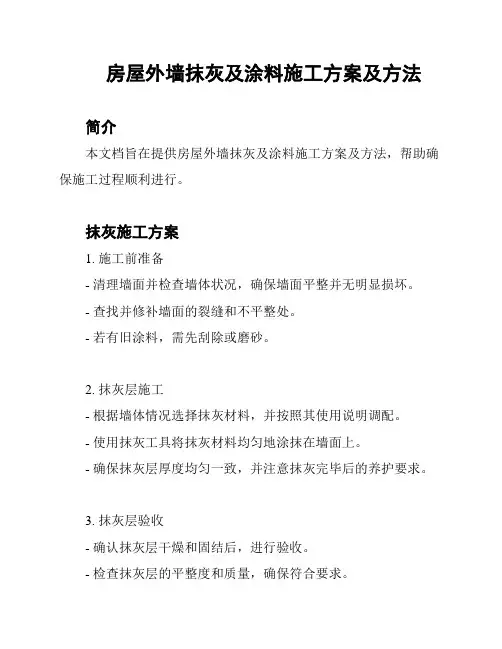 房屋外墙抹灰及涂料施工方案及方法

简介

本文档旨在提供房屋外墙抹灰及涂料施工方案及方法，帮助确保施工过程顺利进行。

抹灰施工方案

1. 施工前准备
- 清理墙面并检查墙体状况，确保墙面平整并无明显损坏。
- 查找并修补墙面的裂缝和不平整处。
- 若有旧涂料，需先刮除或磨砂。

2. 抹灰层施工
- 根据墙体情况选择抹灰材料，并按照其使用说明调配。
- 使用抹灰工具将抹灰材料均匀地涂抹在墙面上。
- 确保抹灰层厚度均匀一致，并注意抹灰完毕后的养护要求。

3. 抹灰层验收
- 确认抹灰层干燥和固结后，进行验收。
- 检查抹灰层的平整度和质量，确保符合要求。